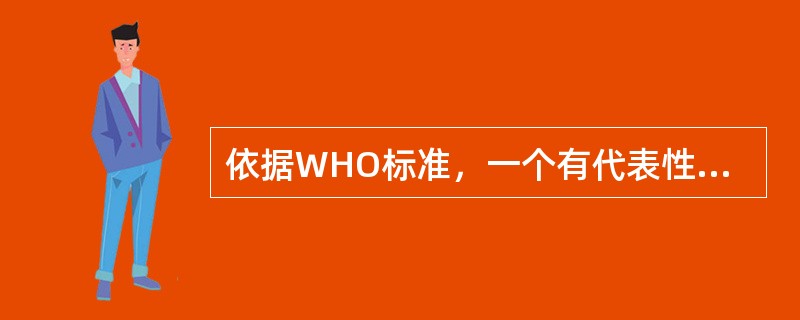 依据WHO标准，一个有代表性...